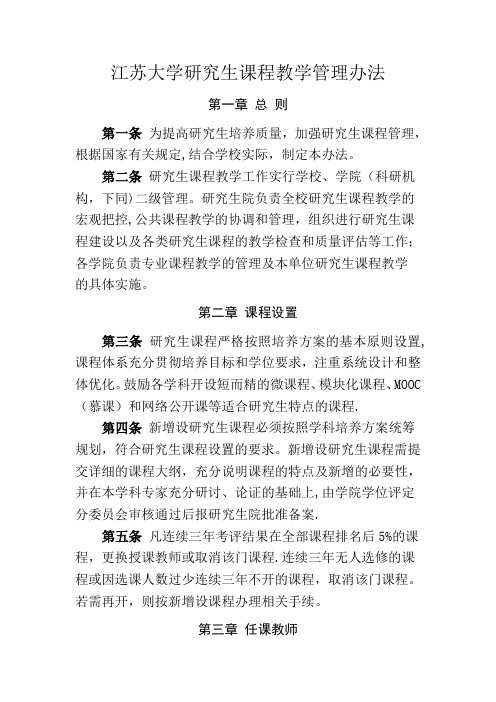 江苏大学研究生课程教学管理办法

第一章 总 则

第一条 为提高研究生培养质量，加强研究生课程管理，根据国家有关规定,结合学校实际，制定本办法。

第二条 研究生课程教学工作实行学校、学院（科研机构，下同）二级管理。研究生院负责全校研究生课程教学的宏观把控,公共课程教学的协调和管理，组织进行研究生课程建设以及各类研究生课程的教学检查和质量评估等工作；各学院负责专业课程教学的管理及本单位研究生课程教学的具体实施。

第二章 课程设置

第三条 研究生课程严格按照培养方案的基本原则设置,课程体系充分贯彻培养目标和学位要求，注重系统设计和整体优化。鼓励各学科开设短而精的微课程、模块化课程、MOOC（慕课）和网络公开课等适合研究生特点的课程.

第四条 新增设研究生课程必须按照学科培养方案统筹规划，符合研究生课程设置的要求。新增设研究生课程需提交详细的课程大纲，充分说明课程的特点及新增的必要性，并在本学科专家充分研讨、论证的基础上,由学院学位评定分委员会审核通过后报研究生院批准备案.

第五条 凡连续三年考评结果在全部课程排名后 5%的课程，更换授课教师或取消该门课程.连续三年无人选修的课程或因选课人数过少连续三年不开的课程，取消该门课程。若需再开，则按新增设课程办理相关手续。

第三章 任课教师